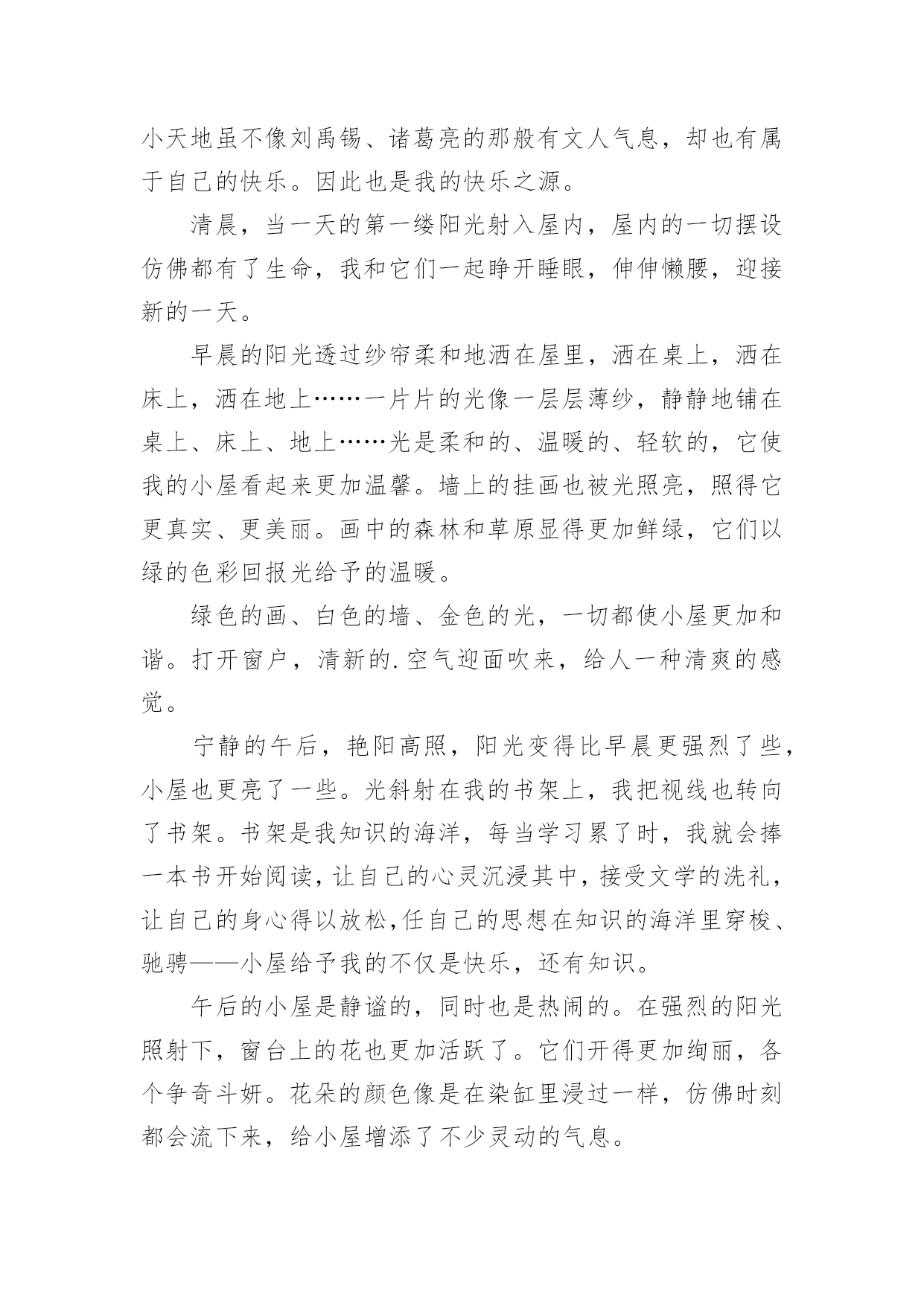 小天地虽不像刘禹锡、诸葛亮的那般有文人气息，却也有属于自己的快乐。因此也是我的快乐之源。

清晨，当一天的第一缕阳光射入屋内，屋内的一切摆设仿佛都有了生命，我和它们一起睁开睡眼，伸伸懒腰，迎接新的一天。

早晨的阳光透过纱帘柔和地洒在屋里，洒在桌上，洒在床上，洒在地上……一片片的光像一层层薄纱，静静地铺在桌上、床上、地上……光是柔和的、温暖的、轻软的，它使我的小屋看起来更加温馨。墙上的挂画也被光照亮，照得它更真实、更美丽。画中的森林和草原显得更加鲜绿，它们以绿的色彩回报光给予的温暖。

绿色的画、白色的墙、金色的光，一切都使小屋更加和谐。打开窗户，清新的.空气迎面吹来，给人一种清爽的感觉。

宁静的午后，艳阳高照，阳光变得比早晨更强烈了些，小屋也更亮了一些。光斜射在我的书架上，我把视线也转向了书架。书架是我知识的海洋，每当学习累了时，我就会捧一本书开始阅读，让自己的心灵沉浸其中，接受文学的洗礼，让自己的身心得以放松,任自己的思想在知识的海洋里穿梭、驰骋——小屋给予我的不仅是快乐，还有知识。

午后的小屋是静谧的，同时也是热闹的。在强烈的阳光照射下，窗台上的花也更加活跃了。它们开得更加绚丽，各个争奇斗妍。花朵的颜色像是在染缸里浸过一样，仿佛时刻都会流下来，给小屋增添了不少灵动的气息。